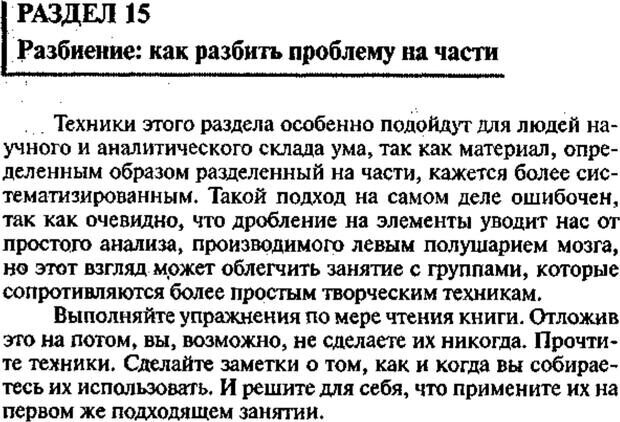 РАЗДЕЛ 15

Разбиение: как разбить проблему на части

Техники этого раздела особенно подойдут для людей научного и аналитического склада ума, так как материал, определенным образом разделенный на части, кажется более систематизированным. Такой подход на самом деле ошибочен, так как очевидно, что дробление на элементы уводит нас от простого анализа, производимого левым полушарием мозга, но этот взгляд может облегчить занятие с группами, которые сопротивляются более простым творческим техникам.

Выполняйте упражнения по мере чтения книги. Отложив это на потом, вы, возможно, не сделаете их никогда. Прочтите техники. Сделайте заметки о том, как и когда вы собираетесь их использовать. И решите для себя, что примените их на первом же подходящем занятии.